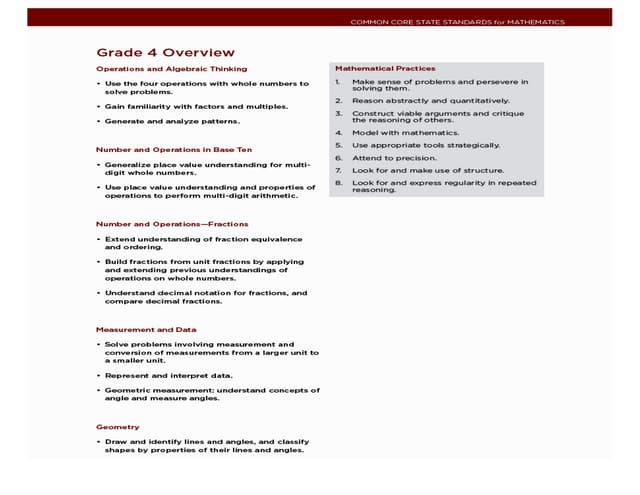 COMMON CORE STATE STANDARDS for MATHEMATICS

Grade 4 Overview

Operations and Algebraic Thinking

• Use the four operations with whole numbers to solve problems.

• Gain familiarity with factors and multiples.

• Generate and analyze patterns.

Number and Operations in Base Ten

• Generalize place value understanding for multi-digit whole numbers.

• Use place value understanding and properties of operations to perform multi-digit arithmetic.

Number and Operations—Fractions

• Extend understanding of fraction equivalence and ordering.

• Build fractions from unit fractions by applying and extending previous understandings of operations on whole numbers.

• Understand decimal notation for fractions, and compare decimal fractions.

Measurement and Data

• Solve problems involving measurement and conversion of measurements from a larger unit to a smaller unit.

• Represent and interpret data.

• Geometric measurement: understand concepts of angle and measure angles.

Geometry

• Draw and identify lines and angles, and classify shapes by properties of their lines and angles.

Mathematical Practices

1. Make sense of problems and persevere in solving them.

2. Reason abstractly and quantitatively.

3. Construct viable arguments and critique the reasoning of others.

4. Model with mathematics.

5. Use appropriate tools strategically.

6. Attend to precision.

7. Look for and make use of structure.

8. Look for and express regularity in repeated reasoning.